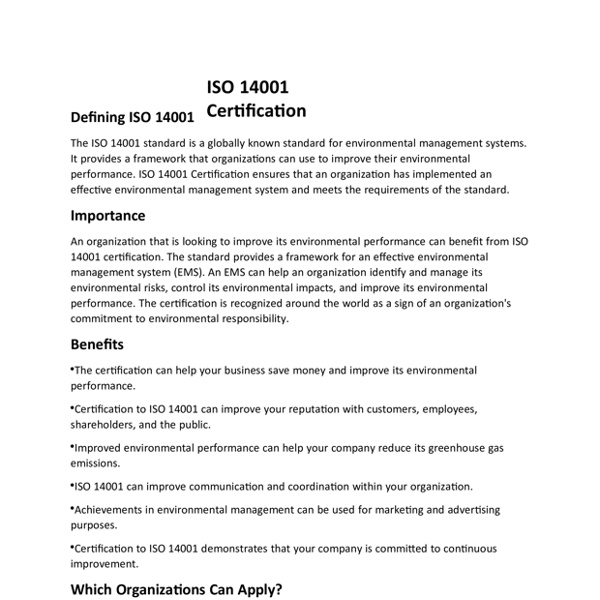 ISO 14001 Certification

Defining ISO 14001

The ISO 14001 standard is a globally known standard for environmental management systems. It provides a framework that organizations can use to improve their environmental performance. ISO 14001 Certification ensures that an organization has implemented an effective environmental management system and meets the requirements of the standard.

Importance

An organization that is looking to improve its environmental performance can benefit from ISO 14001 certification. The standard provides a framework for an effective environmental management system (EMS). An EMS can help an organization identify and manage its environmental risks, control its environmental impacts, and improve its environmental performance. The certification is recognized around the world as a sign of an organization's commitment to environmental responsibility.

Benefits

•The certification can help your business save money and improve its environmental performance.

•Certification to ISO 14001 can improve your reputation with customers, employees, shareholders, and the public.

•Improved environmental performance can help your company reduce its greenhouse gas emissions.

•ISO 14001 can improve communication and coordination within your organization.

•Achievements in environmental management can be used for marketing and advertising purposes.

•Certification to ISO 14001 demonstrates that your company is committed to continuous improvement.

Which Organizations Can Apply?